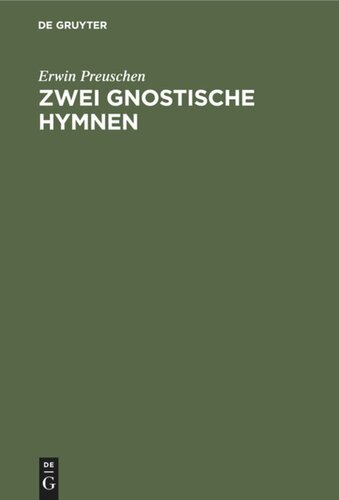 DE GRUYTER

Erwin Preuschen

ZWEI GNOSTISCHE HYMNEN

DE
G